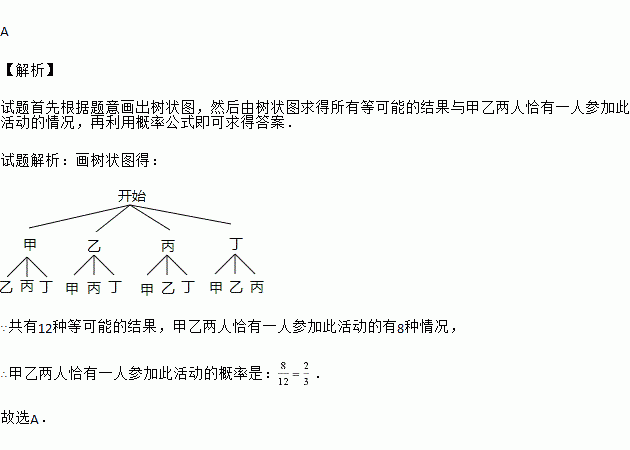 A

【解析】

试题首先根据题意画出树状图，然后由树状图求得所有等可能的结果与甲乙两人恰有一人参加此活动的情况，再利用概率公式即可求得答案．

试题解析：画树状图得：

开始

甲 乙 丙 丁

乙 丙 丁 甲 丙 丁 甲 乙 丁 甲 乙 丙

∵共有12种等可能的结果，甲乙两人恰有一人参加此活动的有8种情况，

∴甲乙两人恰有一人参加此活动的概率是：$\frac{8}{12}=\frac{2}{3}$．

故选A．